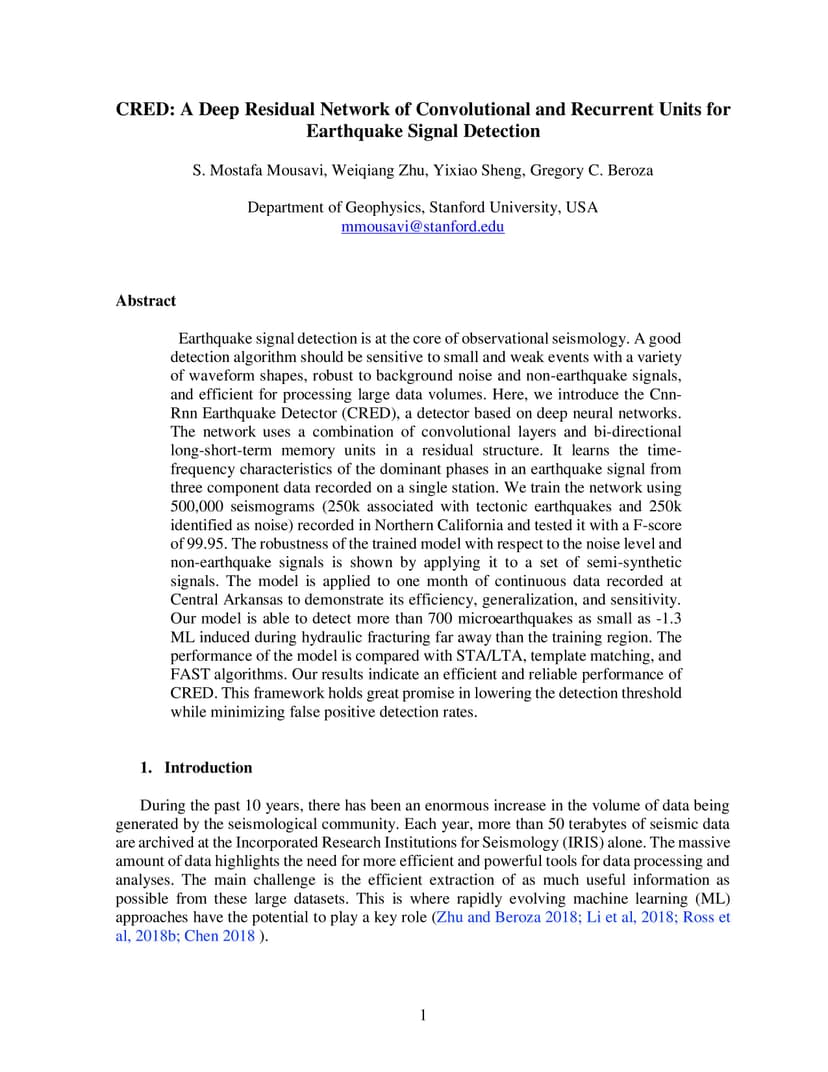 CRED: A Deep Residual Network of Convolutional and Recurrent Units for Earthquake Signal Detection

S. Mostafa Mousavi, Weiqiang Zhu, Yixiao Sheng, Gregory C. Beroza

Department of Geophysics, Stanford University, USA
mmousavi@stanford.edu

Abstract

Earthquake signal detection is at the core of observational seismology. A good detection algorithm should be sensitive to small and weak events with a variety of waveform shapes, robust to background noise and non-earthquake signals, and efficient for processing large data volumes. Here, we introduce the Cnn-Rnn Earthquake Detector (CRED), a detector based on deep neural networks. The network uses a combination of convolutional layers and bi-directional long-short-term memory units in a residual structure. It learns the time-frequency characteristics of the dominant phases in an earthquake signal from three component data recorded on a single station. We train the network using 500,000 seismograms (250k associated with tectonic earthquakes and 250k identified as noise) recorded in Northern California and tested it with a F-score of 99.95. The robustness of the trained model with respect to the noise level and non-earthquake signals is shown by applying it to a set of semi-synthetic signals. The model is applied to one month of continuous data recorded at Central Arkansas to demonstrate its efficiency, generalization, and sensitivity. Our model is able to detect more than 700 microearthquakes as small as -1.3 ML induced during hydraulic fracturing far away than the training region. The performance of the model is compared with STA/LTA, template matching, and FAST algorithms. Our results indicate an efficient and reliable performance of CRED. This framework holds great promise in lowering the detection threshold while minimizing false positive detection rates.

1. Introduction

During the past 10 years, there has been an enormous increase in the volume of data being generated by the seismological community. Each year, more than 50 terabytes of seismic data are archived at the Incorporated Research Institutions for Seismology (IRIS) alone. The massive amount of data highlights the need for more efficient and powerful tools for data processing and analyses. The main challenge is the efficient extraction of as much useful information as possible from these large datasets. This is where rapidly evolving machine learning (ML) approaches have the potential to play a key role (Zhu and Beroza 2018; Li et al, 2018; Ross et al, 2018b; Chen 2018 ).

1